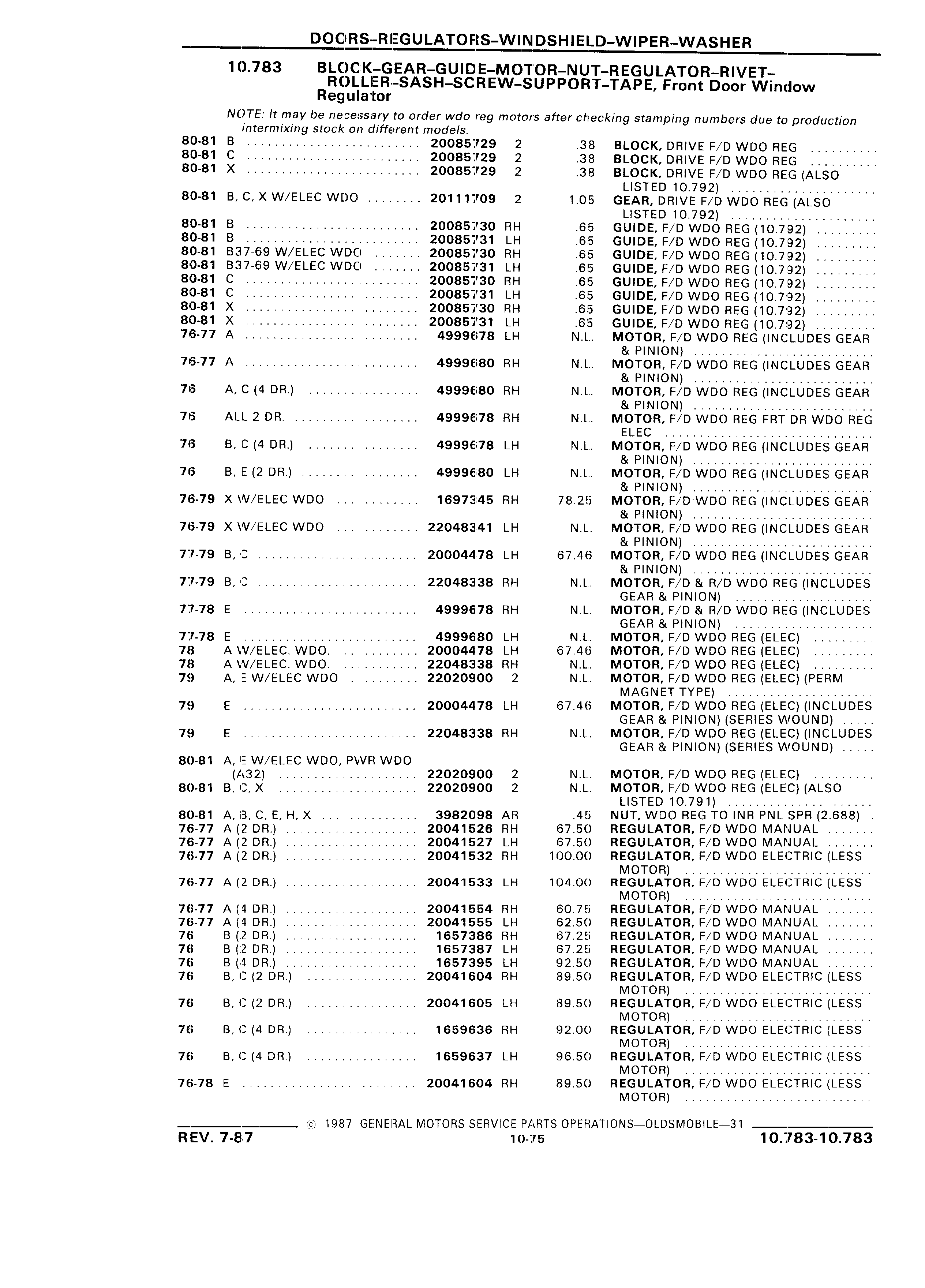 DOORS–REGULATORS–WINDSHIELD–WIPER–WASHER

10.783 BLOCK–GEAR–GUIDE–MOTOR–NUT–REGULATOR–RIVET–ROLLER–SASH–SCREW–SUPPORT–TAPE, Front Door Window Regulator

NOTE: It may be necessary to order wdo reg motors after checking stamping numbers due to production intermixing stock on different models.

| | | | | | |
|---|---|---|---|---|---|
| 80-81 | B | 20085729 | 2 | .38 | BLOCK, DRIVE F/D WDO REG |
| 80-81 | C | 20085729 | 2 | .38 | BLOCK, DRIVE F/D WDO REG |
| 80-81 | X | 20085729 | 2 | .38 | BLOCK, DRIVE F/D WDO REG (ALSO LISTED 10.792) |
| 80-81 | B, C, X W/ELEC WDO | 20111709 | 2 | 1.05 | GEAR, DRIVE F/D WDO REG (ALSO LISTED 10.792) |
| 80-81 | B | 20085730 | RH | .65 | GUIDE, F/D WDO REG (10.792) |
| 80-81 | B | 20085731 | LH | .65 | GUIDE, F/D WDO REG (10.792) |
| 80-81 | B37-69 W/ELEC WDO | 20085730 | RH | .65 | GUIDE, F/D WDO REG (10.792) |
| 80-81 | B37-69 W/ELEC WDO | 20085731 | LH | .65 | GUIDE, F/D WDO REG (10.792) |
| 80-81 | C | 20085730 | RH | .65 | GUIDE, F/D WDO REG (10.792) |
| 80-81 | C | 20085731 | LH | .65 | GUIDE, F/D WDO REG (10.792) |
| 80-81 | X | 20085730 | RH | .65 | GUIDE, F/D WDO REG (10.792) |
| 80-81 | X | 20085731 | LH | .65 | GUIDE, F/D WDO REG (10.792) |
| 76-77 | A | 4999678 | LH | N.L. | MOTOR, F/D WDO REG (INCLUDES GEAR & PINION) |
| 76-77 | A | 4999680 | RH | N.L. | MOTOR, F/D WDO REG (INCLUDES GEAR & PINION) |
| 76 | A, C (4 DR.) | 4999680 | RH | N.L. | MOTOR, F/D WDO REG (INCLUDES GEAR & PINION) |
| 76 | ALL 2 DR. | 4999678 | RH | N.L. | MOTOR, F/D WDO REG FRT DR WDO REG ELEC |
| 76 | B, C (4 DR.) | 4999678 | LH | N.L. | MOTOR, F/D WDO REG (INCLUDES GEAR & PINION) |
| 76 | B, E (2 DR.) | 4999680 | LH | N.L. | MOTOR, F/D WDO REG (INCLUDES GEAR & PINION) |
| 76-79 | X W/ELEC WDO | 1697345 | RH | 78.25 | MOTOR, F/D WDO REG (INCLUDES GEAR & PINION) |
| 76-79 | X W/ELEC WDO | 22048341 | LH | N.L. | MOTOR, F/D WDO REG (INCLUDES GEAR & PINION) |
| 77-79 | B, C | 20004478 | LH | 67.46 | MOTOR, F/D WDO REG (INCLUDES GEAR & PINION) |
| 77-79 | B, C | 22048338 | RH | N.L. | MOTOR, F/D & R/D WDO REG (INCLUDES GEAR & PINION) |
| 77-78 | E | 4999678 | RH | N.L. | MOTOR, F/D & R/D WDO REG (INCLUDES GEAR & PINION) |
| 77-78 | E | 4999680 | LH | N.L. | MOTOR, F/D WDO REG (ELEC) |
| 78 | A W/ELEC. WDO. | 20004478 | LH | 67.46 | MOTOR, F/D WDO REG (ELEC) |
| 78 | A W/ELEC. WDO. | 22048338 | RH | N.L. | MOTOR, F/D WDO REG (ELEC) |
| 79 | A, E W/ELEC WDO | 22020900 | 2 | N.L. | MOTOR, F/D WDO REG (ELEC) (PERM MAGNET TYPE) |
| 79 | E | 20004478 | LH | 67.46 | MOTOR, F/D WDO REG (ELEC) (INCLUDES GEAR & PINION) (SERIES WOUND) |
| 79 | E | 22048338 | RH | N.L. | MOTOR, F/D WDO REG (ELEC) (INCLUDES GEAR & PINION) (SERIES WOUND) |
| 80-81 | A, E W/ELEC WDO, PWR WDO (A32) | 22020900 | 2 | N.L. | MOTOR, F/D WDO REG (ELEC) |
| 80-81 | B, C, X | 22020900 | 2 | N.L. | MOTOR, F/D WDO REG (ELEC) (ALSO LISTED 10.791) |
| 80-81 | A, B, C, E, H, X | 3982098 | AR | .45 | NUT, WDO REG TO INR PNL SPR (2.688) |
| 76-77 | A (2 DR.) | 20041526 | RH | 67.50 | REGULATOR, F/D WDO MANUAL |
| 76-77 | A (2 DR.) | 20041527 | LH | 67.50 | REGULATOR, F/D WDO MANUAL |
| 76-77 | A (2 DR.) | 20041532 | RH | 100.00 | REGULATOR, F/D WDO ELECTRIC (LESS MOTOR) |
| 76-77 | A (2 DR.) | 20041533 | LH | 104.00 | REGULATOR, F/D WDO ELECTRIC (LESS MOTOR) |
| 76-77 | A (4 DR.) | 20041554 | RH | 60.75 | REGULATOR, F/D WDO MANUAL |
| 76-77 | A (4 DR.) | 20041555 | LH | 62.50 | REGULATOR, F/D WDO MANUAL |
| 76 | B (2 DR.) | 1657386 | RH | 67.25 | REGULATOR, F/D WDO MANUAL |
| 76 | B (2 DR.) | 1657387 | LH | 67.25 | REGULATOR, F/D WDO MANUAL |
| 76 | B (4 DR.) | 1657395 | LH | 92.50 | REGULATOR, F/D WDO MANUAL |
| 76 | B, C (2 DR.) | 20041604 | RH | 89.50 | REGULATOR, F/D WDO ELECTRIC (LESS MOTOR) |
| 76 | B, C (2 DR.) | 20041605 | LH | 89.50 | REGULATOR, F/D WDO ELECTRIC (LESS MOTOR) |
| 76 | B, C (4 DR.) | 1659636 | RH | 92.00 | REGULATOR, F/D WDO ELECTRIC (LESS MOTOR) |
| 76 | B, C (4 DR.) | 1659637 | LH | 96.50 | REGULATOR, F/D WDO ELECTRIC (LESS MOTOR) |
| 76-78 | E | 20041604 | RH | 89.50 | REGULATOR, F/D WDO ELECTRIC (LESS MOTOR) |

© 1987 GENERAL MOTORS SERVICE PARTS OPERATIONS—OLDSMOBILE—31

REV. 7-87 10-75 10.783-10.783